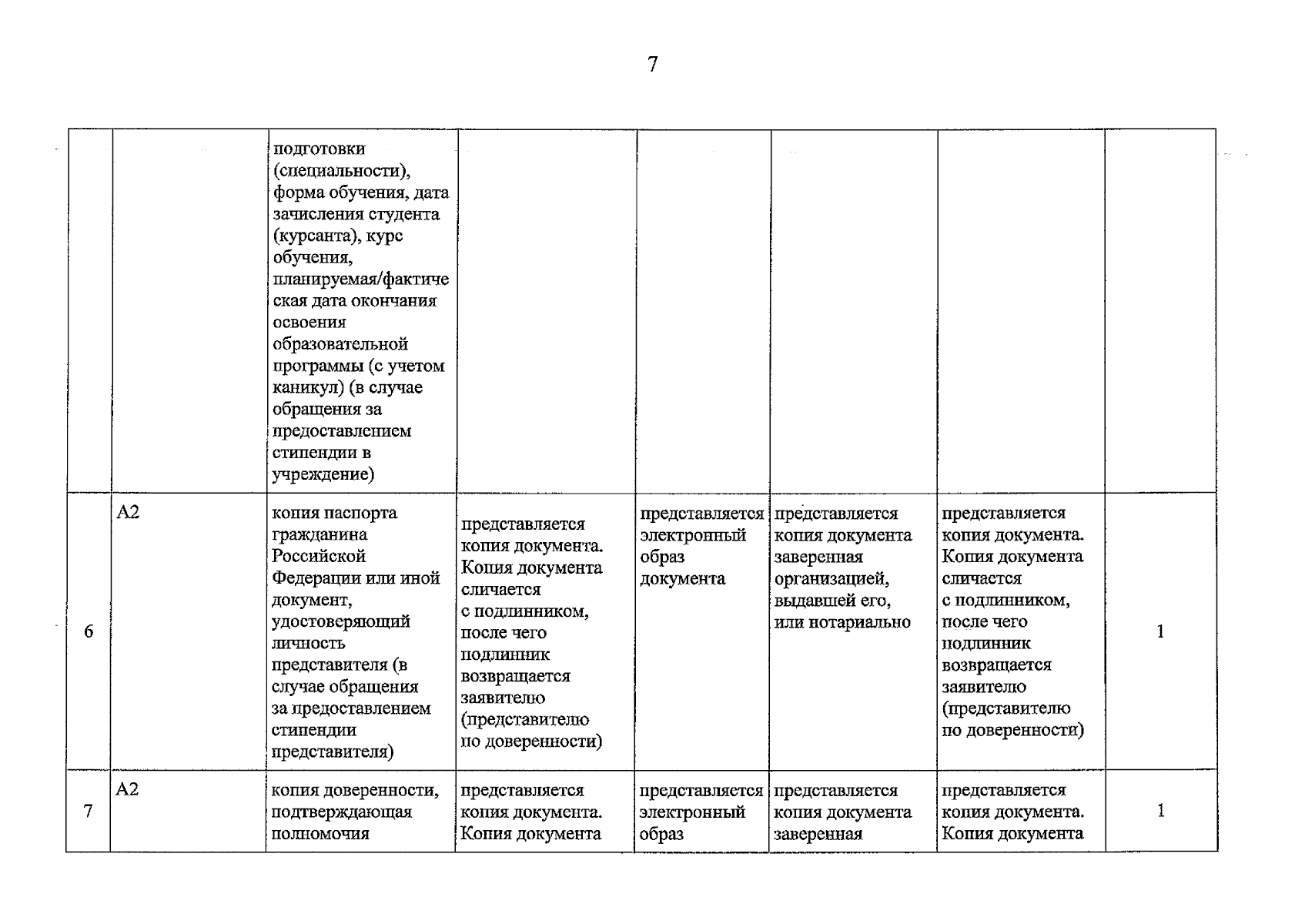 7

|  |  | подготовки (специальности), форма обучения, дата зачисления студента (курсанта), курс обучения, планируемая/фактическая дата окончания освоения образовательной программы (с учетом каникул) (в случае обращения за предоставлением стипендии в учреждение) |  |  |  |  |  |
|---|---|---|---|---|---|---|---|
| 6 | А2 | копия паспорта гражданина Российской Федерации или иной документ, удостоверяющий личность представителя (в случае обращения за предоставлением стипендии представителя) | представляется копия документа. Копия документа сличается с подлинником, после чего подлинник возвращается заявителю (представителю по доверенности) | представляется электронный образ документа | представляется копия документа заверенная организацией, выдавшей его, или нотариально | представляется копия документа. Копия документа сличается с подлинником, после чего подлинник возвращается заявителю (представителю по доверенности) | 1 |
| 7 | А2 | копия доверенности, подтверждающая полномочия | представляется копия документа. Копия документа | представляется электронный образ | представляется копия документа заверенная | представляется копия документа. Копия документа | 1 |